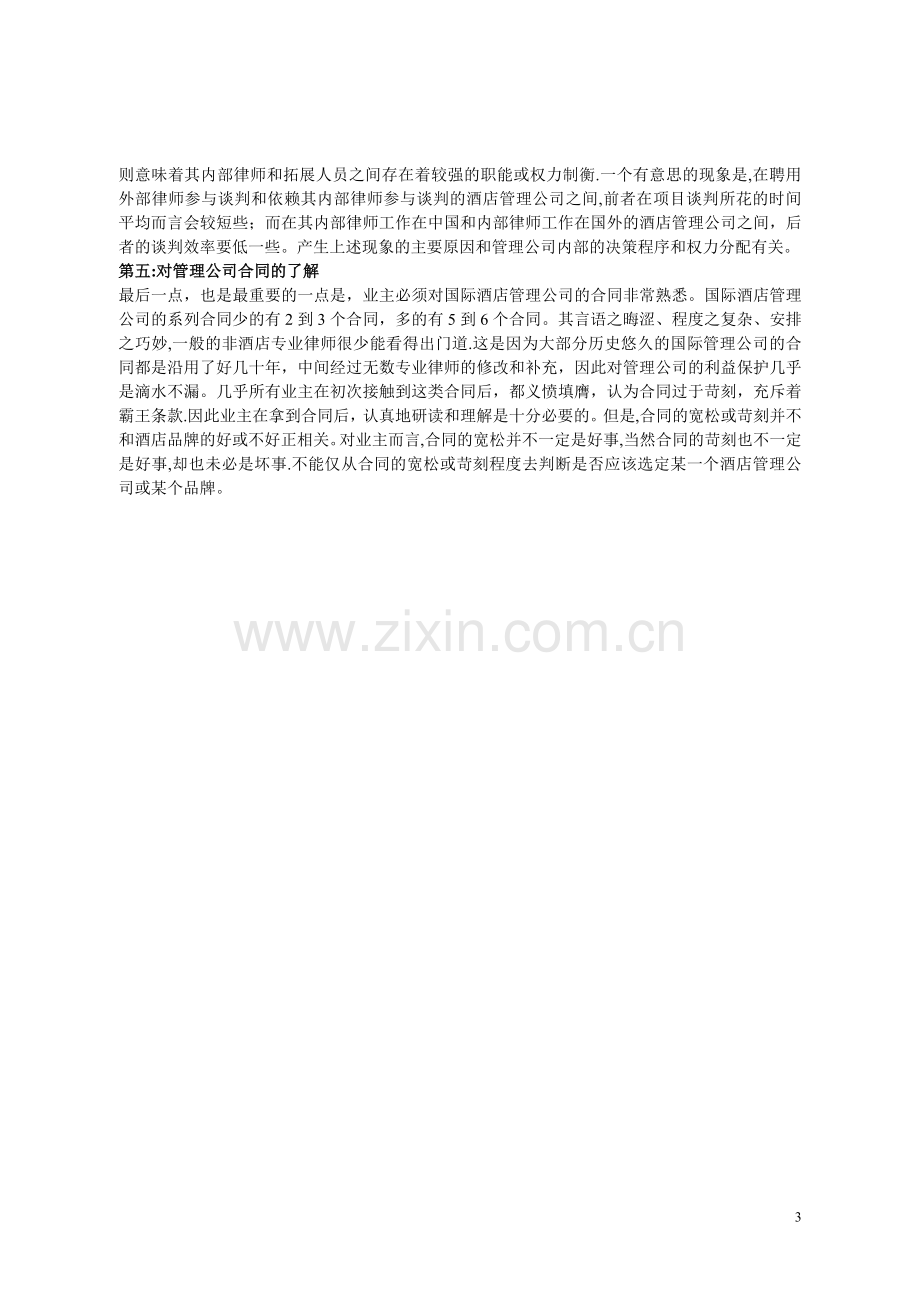 则意味着其内部律师和拓展人员之间存在着较强的职能或权力制衡.一个有意思的现象是,在聘用外部律师参与谈判和依赖其内部律师参与谈判的酒店管理公司之间,前者在项目谈判所花的时间平均而言会较短些；而在其内部律师工作在中国和内部律师工作在国外的酒店管理公司之间，后者的谈判效率要低一些。产生上述现象的主要原因和管理公司内部的决策程序和权力分配有关。

第五:对管理公司合同的了解

最后一点，也是最重要的一点是，业主必须对国际酒店管理公司的合同非常熟悉。国际酒店管理公司的系列合同少的有2到3个合同，多的有5到6个合同。其言语之晦涩、程度之复杂、安排之巧妙,一般的非酒店专业律师很少能看得出门道.这是因为大部分历史悠久的国际管理公司的合同都是沿用了好几十年，中间经过无数专业律师的修改和补充，因此对管理公司的利益保护几乎是滴水不漏。几乎所有业主在初次接触到这类合同后，都义愤填膺，认为合同过于苛刻，充斥着霸王条款.因此业主在拿到合同后，认真地研读和理解是十分必要的。但是,合同的宽松或苛刻并不和酒店品牌的好或不好正相关。对业主而言,合同的宽松并不一定是好事,当然合同的苛刻也不一定是好事,却也未必是坏事.不能仅从合同的宽松或苛刻程度去判断是否应该选定某一个酒店管理公司或某个品牌。

3

www.zixin.com.cn